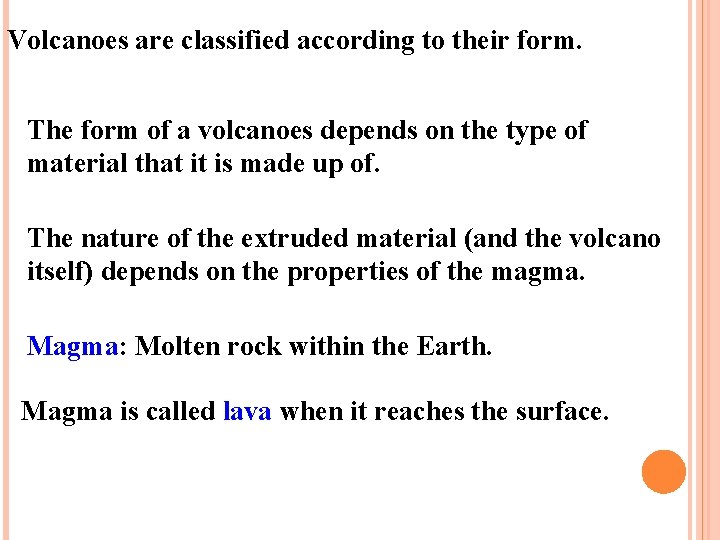 Volcanoes are classified according to their form.

The form of a volcanoes depends on the type of material that it is made up of.

The nature of the extruded material (and the volcano itself) depends on the properties of the magma.

Magma: Molten rock within the Earth.

Magma is called lava when it reaches the surface.